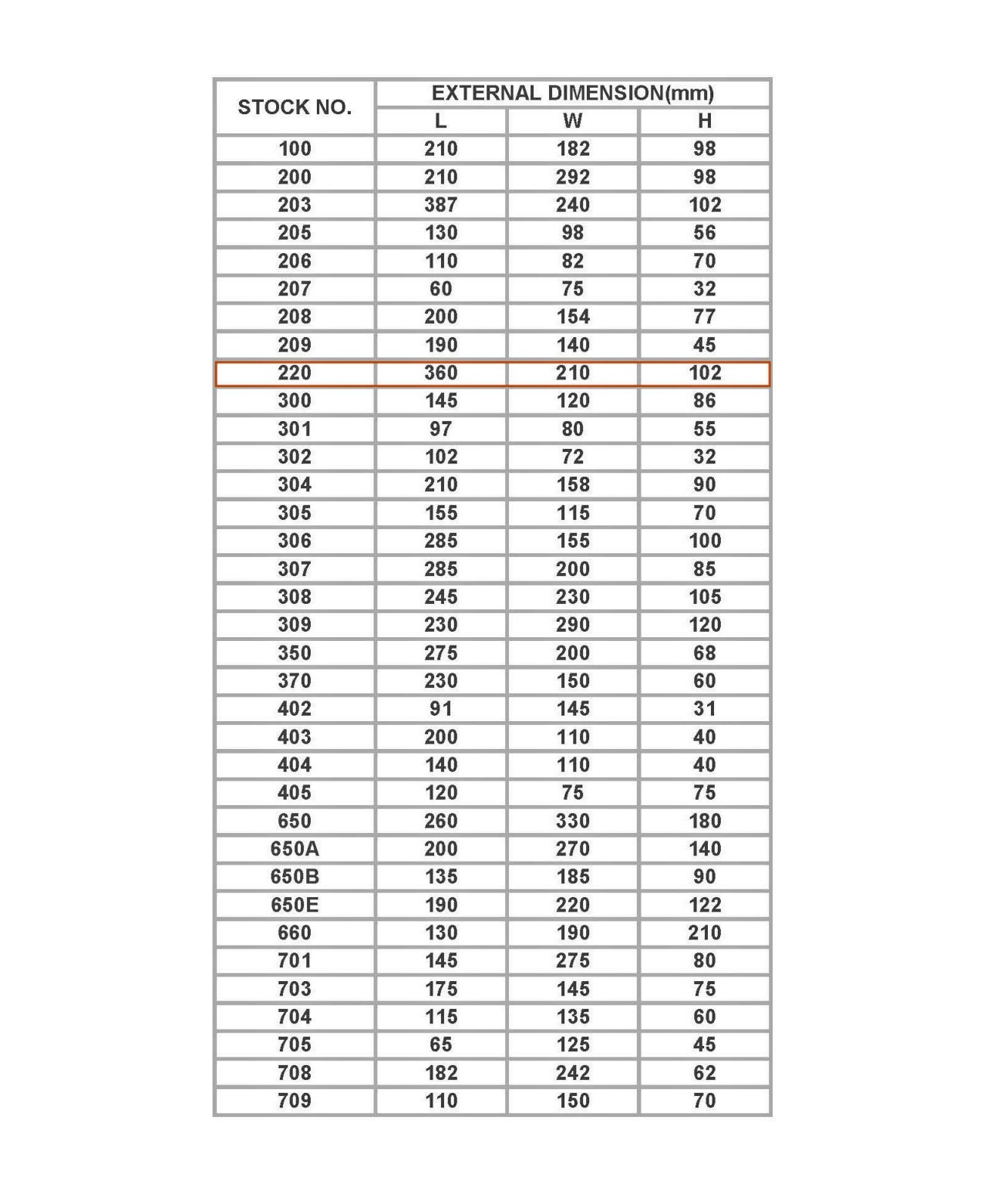 | STOCK NO. | EXTERNAL DIMENSION(mm) | | |
|---|---|---|---|
| | L | W | H |
| 100 | 210 | 182 | 98 |
| 200 | 210 | 292 | 98 |
| 203 | 387 | 240 | 102 |
| 205 | 130 | 98 | 56 |
| 206 | 110 | 82 | 70 |
| 207 | 60 | 75 | 32 |
| 208 | 200 | 154 | 77 |
| 209 | 190 | 140 | 45 |
| 220 | 360 | 210 | 102 |
| 300 | 145 | 120 | 86 |
| 301 | 97 | 80 | 55 |
| 302 | 102 | 72 | 32 |
| 304 | 210 | 158 | 90 |
| 305 | 155 | 115 | 70 |
| 306 | 285 | 155 | 100 |
| 307 | 285 | 200 | 85 |
| 308 | 245 | 230 | 105 |
| 309 | 230 | 290 | 120 |
| 350 | 275 | 200 | 68 |
| 370 | 230 | 150 | 60 |
| 402 | 91 | 145 | 31 |
| 403 | 200 | 110 | 40 |
| 404 | 140 | 110 | 40 |
| 405 | 120 | 75 | 75 |
| 650 | 260 | 330 | 180 |
| 650A | 200 | 270 | 140 |
| 650B | 135 | 185 | 90 |
| 650E | 190 | 220 | 122 |
| 660 | 130 | 190 | 210 |
| 701 | 145 | 275 | 80 |
| 703 | 175 | 145 | 75 |
| 704 | 115 | 135 | 60 |
| 705 | 65 | 125 | 45 |
| 708 | 182 | 242 | 62 |
| 709 | 110 | 150 | 70 |